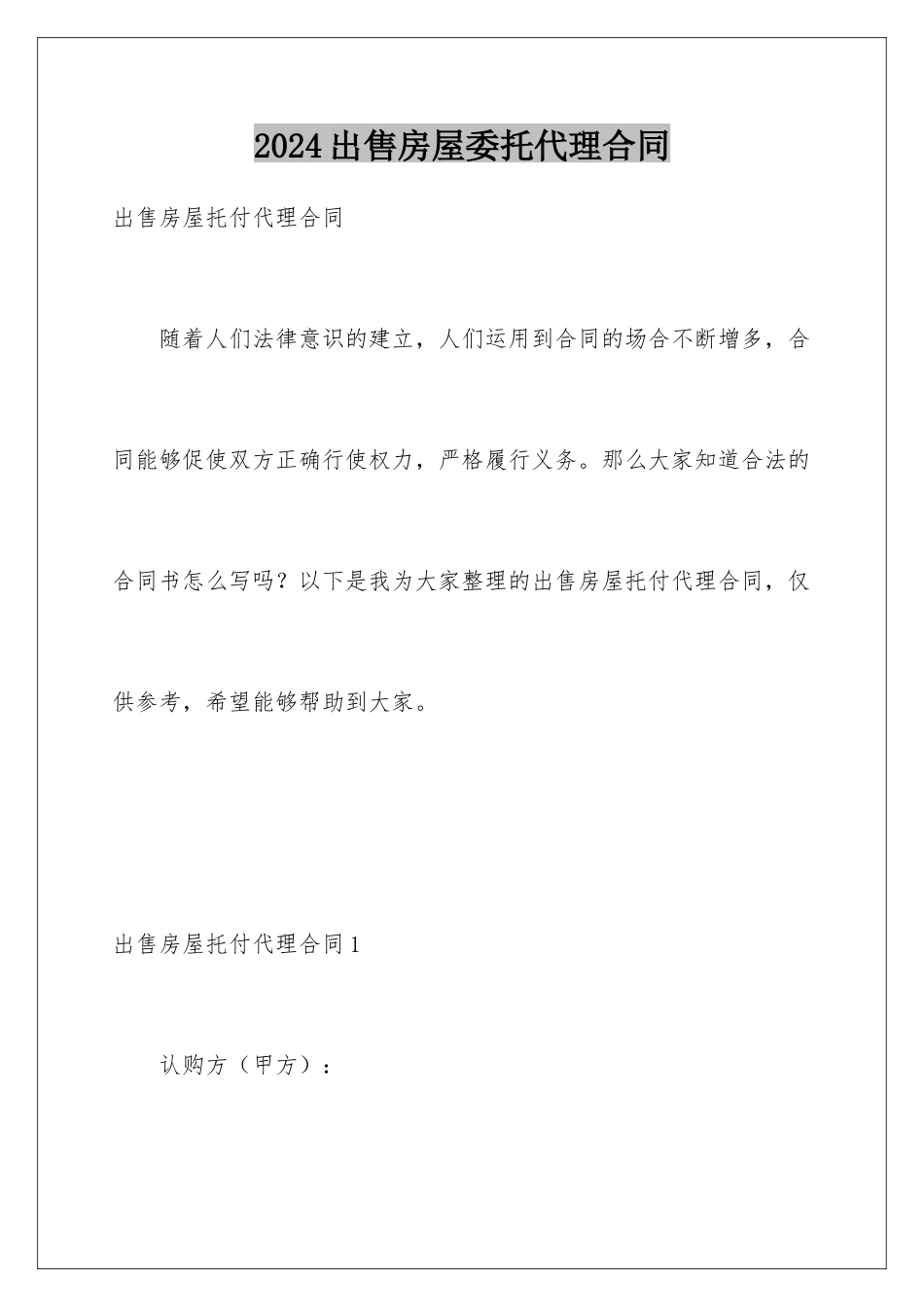 2024出售房屋委托代理合同

出售房屋托付代理合同

随着人们法律意识的建立，人们运用到合同的场合不断增多，合同能够促使双方正确行使权力，严格履行义务。那么大家知道合法的合同书怎么写吗？以下是我为大家整理的出售房屋托付代理合同，仅供参考，希望能够帮助到大家。

出售房屋托付代理合同1

认购方（甲方）：